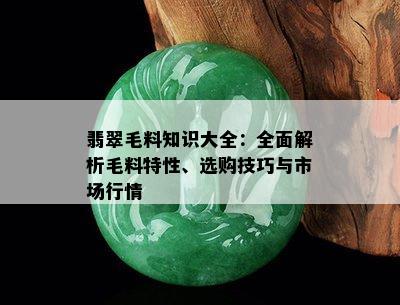 翡翠毛料知识大全：全面解析毛料特性、选购技巧与市场行情